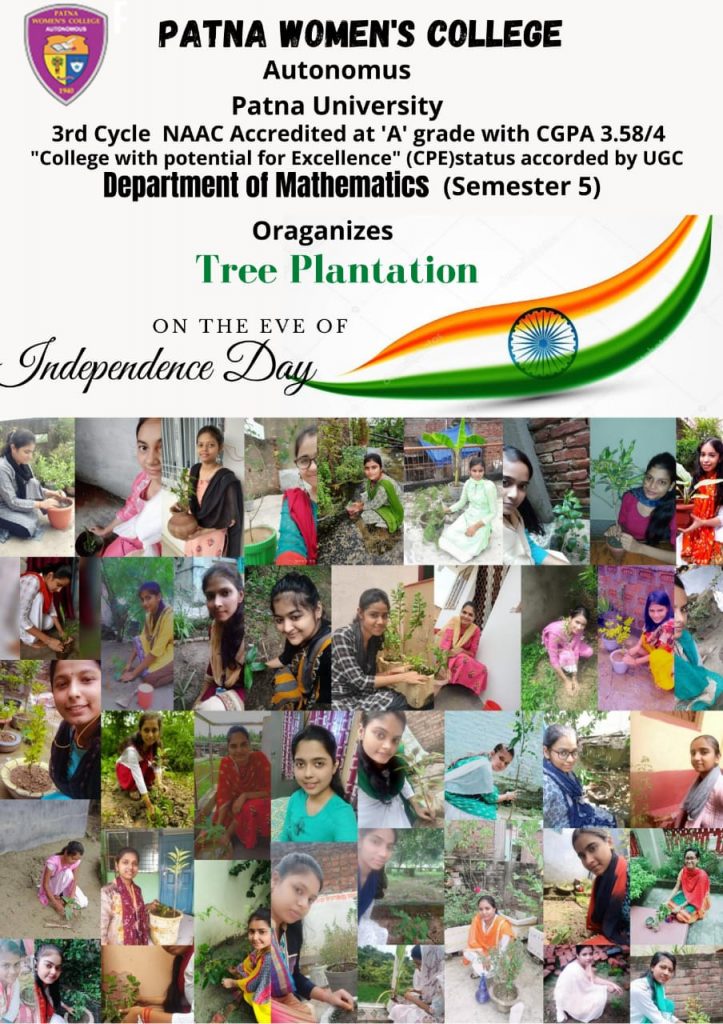 PATNA WOMEN'S COLLEGE AUTONOMOUS
1940

PATNA WOMEN'S COLLEGE
Autonomus
Patna University
3rd Cycle NAAC Accredited at 'A' grade with CGPA 3.58/4
"College with potential for Excellence" (CPE)status accorded by UGC
Department of Mathematics (Semester 5)

Oraganizes
Tree Plantation

ON THE EVE OF
Independence Day